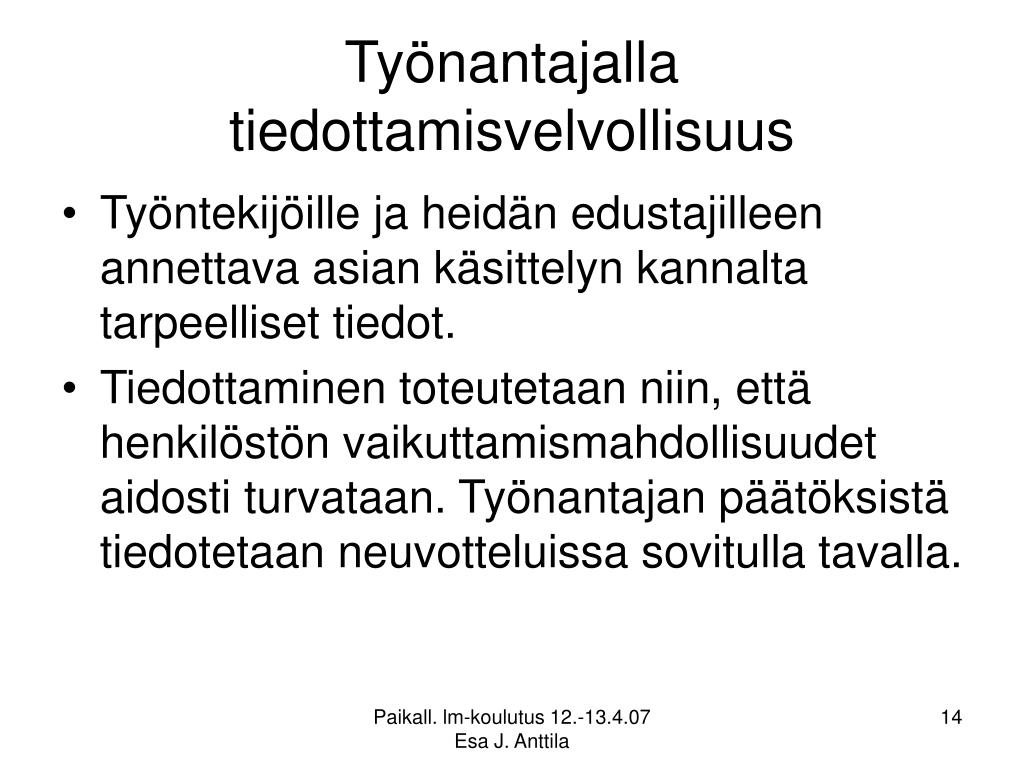 Työnantajalla tiedottamisvelvollisuus

• Työntekijöille ja heidän edustajilleen annettava asian käsittelyn kannalta tarpeelliset tiedot.
• Tiedottaminen toteutetaan niin, että henkilöstön vaikuttamismahdollisuudet aidosti turvataan. Työnantajan päätöksistä tiedotetaan neuvotteluissa sovitulla tavalla.

Paikall. lm-koulutus 12.-13.4.07
Esa J. Anttila

14